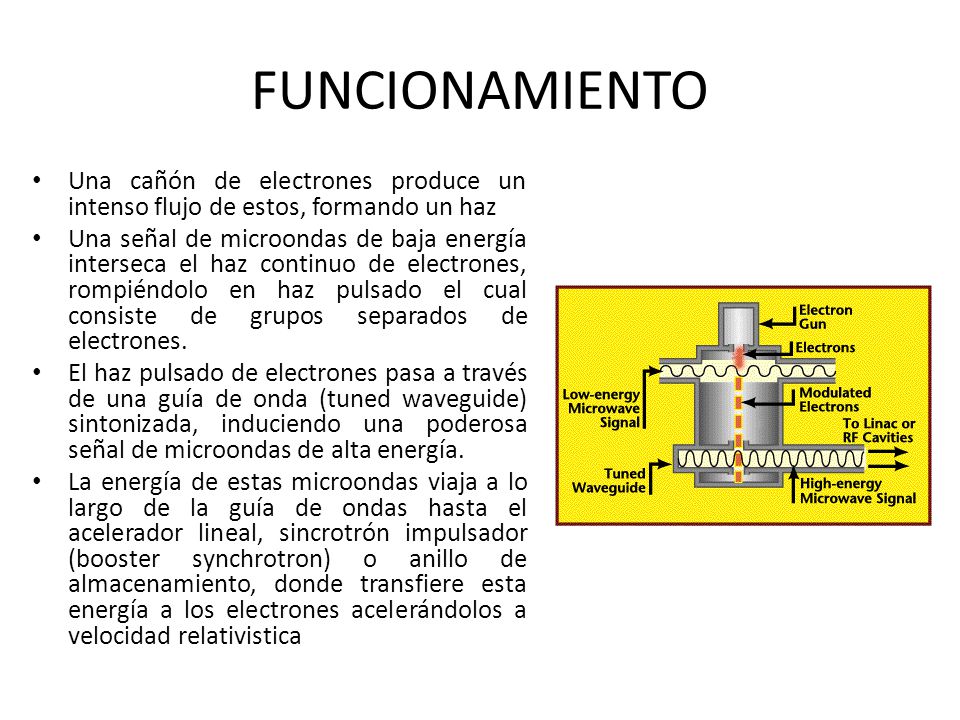 FUNCIONAMIENTO

• Una cañón de electrones produce un intenso flujo de estos, formando un haz
• Una señal de microondas de baja energía interseca el haz continuo de electrones, rompiéndolo en haz pulsado el cual consiste de grupos separados de electrones.
• El haz pulsado de electrones pasa a través de una guía de onda (tuned waveguide) sintonizada, induciendo una poderosa señal de microondas de alta energía.
• La energía de estas microondas viaja a lo largo de la guía de ondas hasta el acelerador lineal, sincrotrón impulsador (booster synchrotron) o anillo de almacenamiento, donde transfiere esta energía a los electrones acelerándolos a velocidad relativistica

Electron Gun
Electrons
Low-energy Microwave Signal
Modulated Electrons
To Linac or RF Cavities
Tuned Waveguide
High-energy Microwave Signal